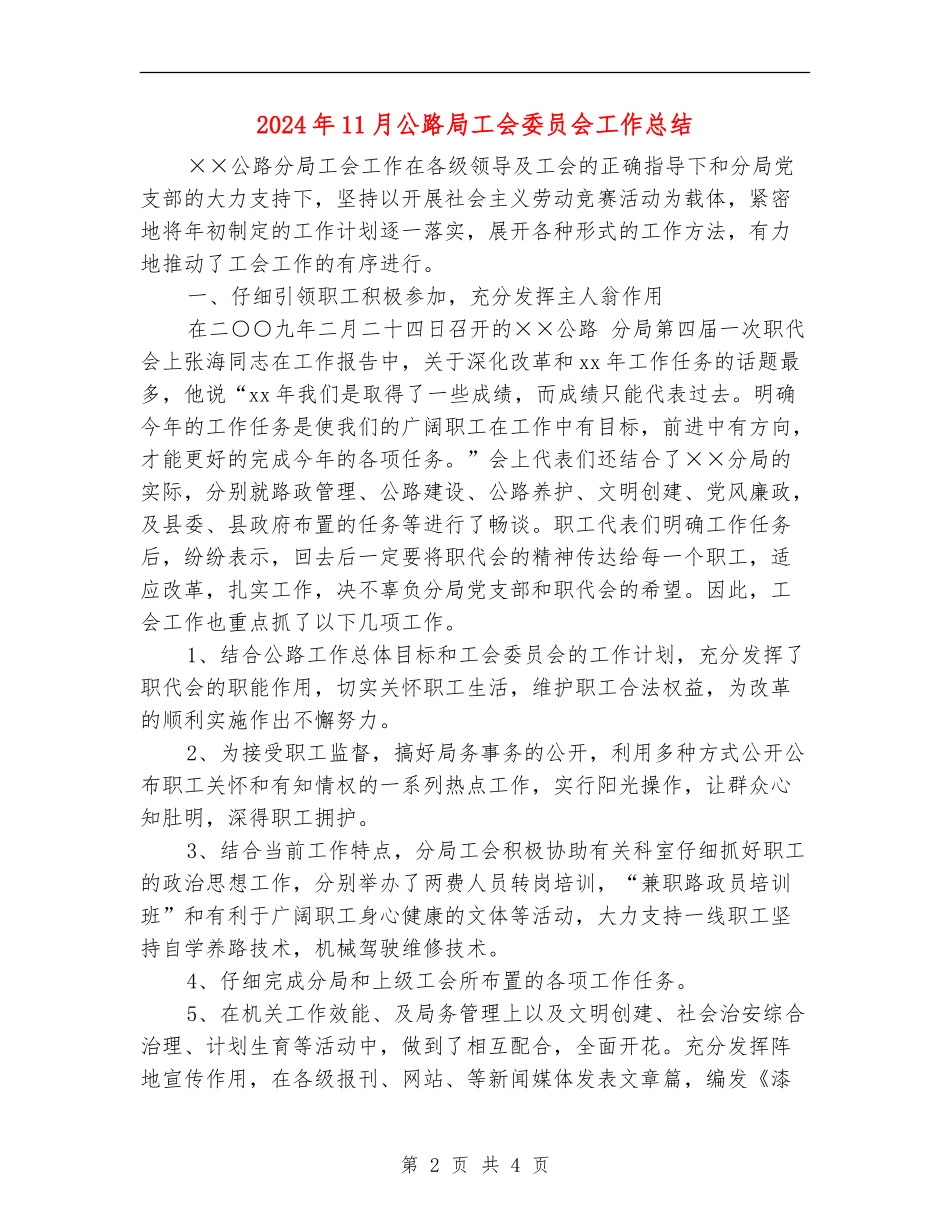 2024年11月公路局工会委员会工作总结

××公路分局工会工作在各级领导及工会的正确指导下和分局党支部的大力支持下，坚持以开展社会主义劳动竞赛活动为载体，紧密地将年初制定的工作计划逐一落实，展开各种形式的工作方法，有力地推动了工会工作的有序进行。

一、仔细引领职工积极参加，充分发挥主人翁作用

在二〇〇九年二月二十四日召开的××公路 分局第四届一次职代会上张海同志在工作报告中，关于深化改革和xx年工作任务的话题最多，他说“xx年我们是取得了一些成绩，而成绩只能代表过去。明确今年的工作任务是使我们的广阔职工在工作中有目标，前进中有方向，才能更好的完成今年的各项任务。”会上代表们还结合了××分局的实际，分别就路政管理、公路建设、公路养护、文明创建、党风廉政，及县委、县政府布置的任务等进行了畅谈。职工代表们明确工作任务后，纷纷表示，回去后一定要将职代会的精神传达给每一个职工，适应改革，扎实工作，决不辜负分局党支部和职代会的希望。因此，工会工作也重点抓了以下几项工作。

1、结合公路工作总体目标和工会委员会的工作计划，充分发挥了职代会的职能作用，切实关怀职工生活，维护职工合法权益，为改革的顺利实施作出不懈努力。

2、为接受职工监督，搞好局务事务的公开，利用多种方式公开公布职工关怀和有知情权的一系列热点工作，实行阳光操作，让群众心知肚明，深得职工拥护。

3、结合当前工作特点，分局工会积极协助有关科室仔细抓好职工的政治思想工作，分别举办了两费人员转岗培训，“兼职路政员培训班”和有利于广阔职工身心健康的文体等活动，大力支持一线职工坚持自学养路技术，机械驾驶维修技术。

4、仔细完成分局和上级工会所布置的各项工作任务。

5、在机关工作效能、及局务管理上以及文明创建、社会治安综合治理、计划生育等活动中，做到了相互配合，全面开花。充分发挥阵地宣传作用，在各级报刊、网站、等新闻媒体发表文章篇，编发《漆

第 2 页 共 4 页